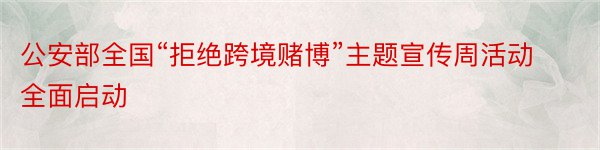 公安部全国“拒绝跨境赌博”主题宣传周活动全面启动